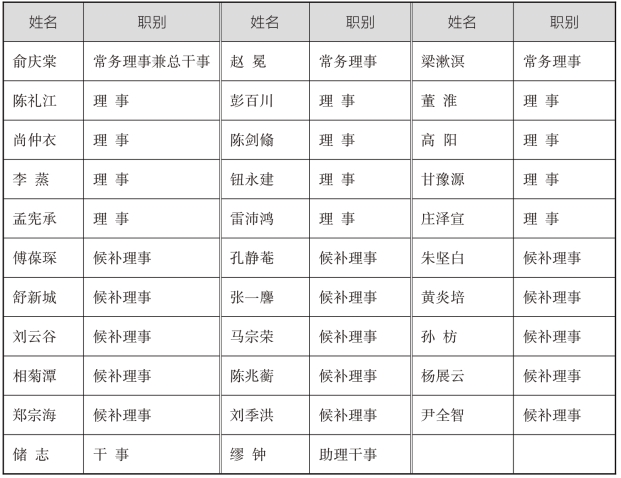 | 姓名 | 职别 | 姓名 | 职别 | 姓名 | 职别 |
|---|---|---|---|---|---|
| 俞庆棠 | 常务理事兼总干事 | 赵 冕 | 常务理事 | 梁漱溟 | 常务理事 |
| 陈礼江 | 理 事 | 彭百川 | 理 事 | 董 淮 | 理 事 |
| 尚仲衣 | 理 事 | 陈剑翛 | 理 事 | 高 阳 | 理 事 |
| 李 蒸 | 理 事 | 钮永建 | 理 事 | 甘豫源 | 理 事 |
| 孟宪承 | 理 事 | 雷沛鸿 | 理 事 | 庄泽宣 | 理 事 |
| 傅葆琛 | 候补理事 | 孔静菴 | 候补理事 | 朱坚白 | 候补理事 |
| 舒新城 | 候补理事 | 张一麐 | 候补理事 | 黄炎培 | 候补理事 |
| 刘云谷 | 候补理事 | 马宗荣 | 候补理事 | 孙 枋 | 候补理事 |
| 相菊潭 | 候补理事 | 陈兆蘅 | 候补理事 | 杨展云 | 候补理事 |
| 郑宗海 | 候补理事 | 刘季洪 | 候补理事 | 尹全智 | 候补理事 |
| 储 志 | 干 事 | 缪 钟 | 助理干事 | | |